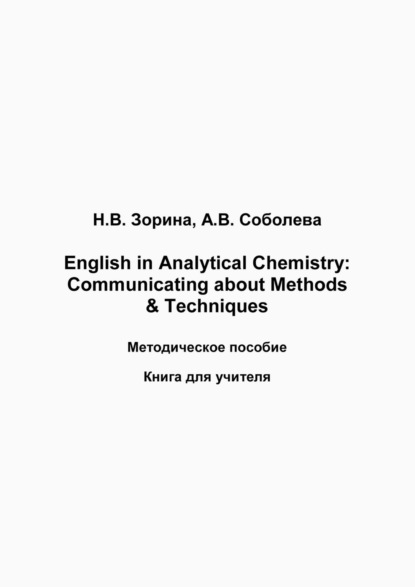 Н.В. Зорина, А.В. Соболева

English in Analytical Chemistry: Communicating about Methods & Techniques

Методическое пособие

Книга для учителя